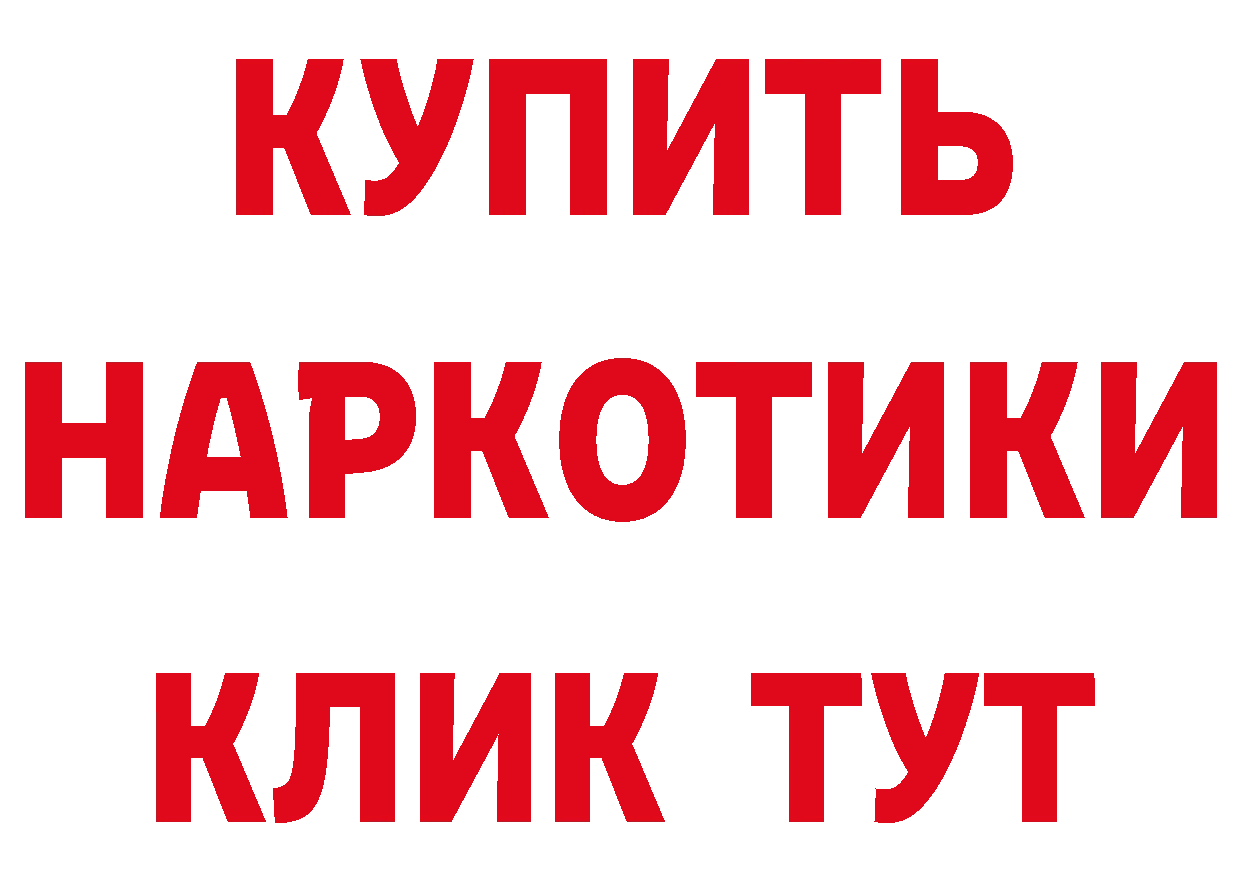 КУПИТЬ
НАРКОТИКИ
КЛИК ТУТ